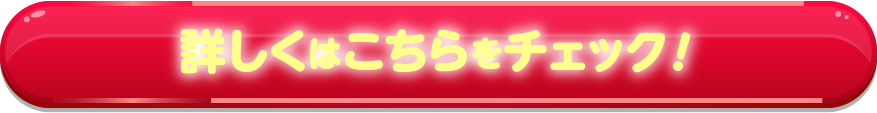 詳しくはこちらをチェック！